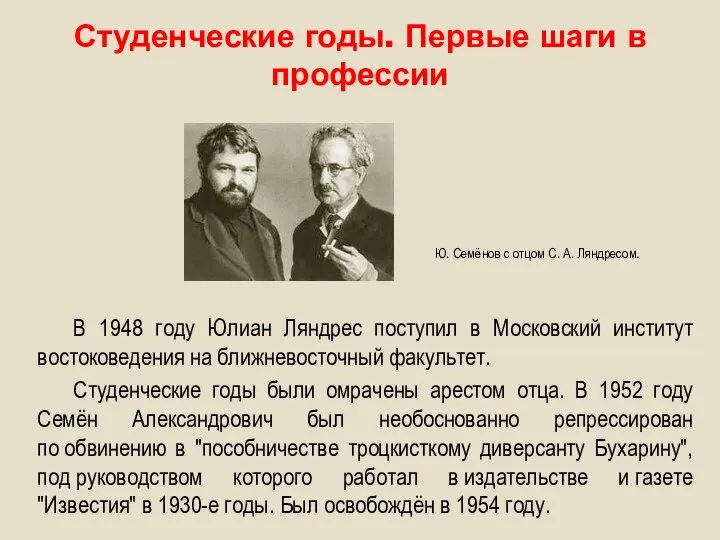 Студенческие годы. Первые шаги в профессии

Ю. Семёнов с отцом С. А. Ляндресом.

В 1948 году Юлиан Ляндрес поступил в Московский институт востоковедения на ближневосточный факультет.

Студенческие годы были омрачены арестом отца. В 1952 году Семён Александрович был необоснованно репрессирован по обвинению в "пособничестве троцкисткому диверсанту Бухарину", под руководством которого работал в издательстве и газете "Известия" в 1930-е годы. Был освобождён в 1954 году.